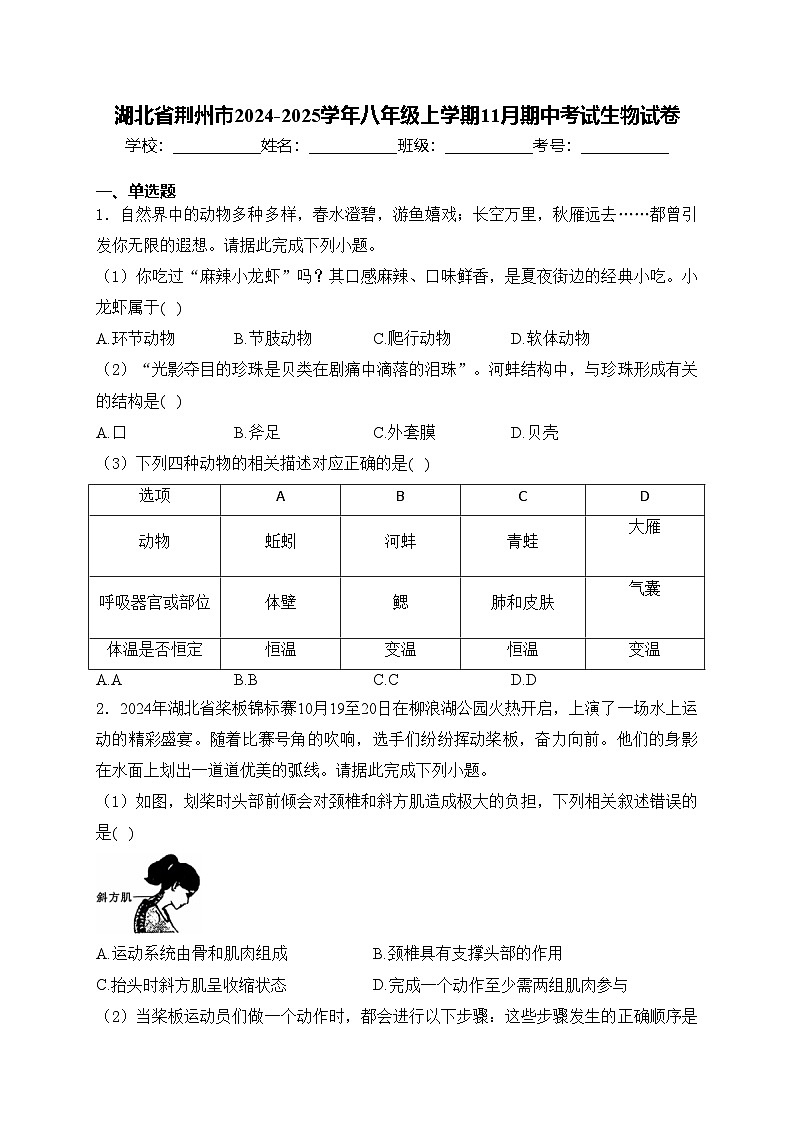 湖北省荆州市2024-2025学年八年级上学期11月期中考试生物试卷

学校：___________姓名：___________班级：___________考号：___________

一、单选题

1．自然界中的动物多种多样，春水澄碧，游鱼嬉戏；长空万里，秋雁远去……都曾引发你无限的遐想。请据此完成下列小题。

（1）你吃过“麻辣小龙虾”吗？其口感麻辣、口味鲜香，是夏夜街边的经典小吃。小龙虾属于( )

A.环节动物　　B.节肢动物　　C.爬行动物　　D.软体动物

（2）“光影夺目的珍珠是贝类在剧痛中滴落的泪珠”。河蚌结构中，与珍珠形成有关的结构是( )

A.口　　B.斧足　　C.外套膜　　D.贝壳

（3）下列四种动物的相关描述对应正确的是( )

| 选项 | A | B | C | D |
|---|---|---|---|---|
| 动物 | 蚯蚓 | 河蚌 | 青蛙 | 大雁 |
| 呼吸器官或部位 | 体壁 | 鳃 | 肺和皮肤 | 气囊 |
| 体温是否恒定 | 恒温 | 变温 | 恒温 | 变温 |

A.A　　B.B　　C.C　　D.D

2．2024年湖北省桨板锦标赛10月19至20日在柳浪湖公园火热开启，上演了一场水上运动的精彩盛宴。随着比赛号角的吹响，选手们纷纷挥动桨板，奋力向前。他们的身影在水面上划出一道道优美的弧线。请据此完成下列小题。

（1）如图，划桨时头部前倾会对颈椎和斜方肌造成极大的负担，下列相关叙述错误的是( )

斜方肌

A.运动系统由骨和肌肉组成　　B.颈椎具有支撑头部的作用

C.抬头时斜方肌呈收缩状态　　D.完成一个动作至少需两组肌肉参与

（2）当桨板运动员们做一个动作时，都会进行以下步骤：这些步骤发生的正确顺序是